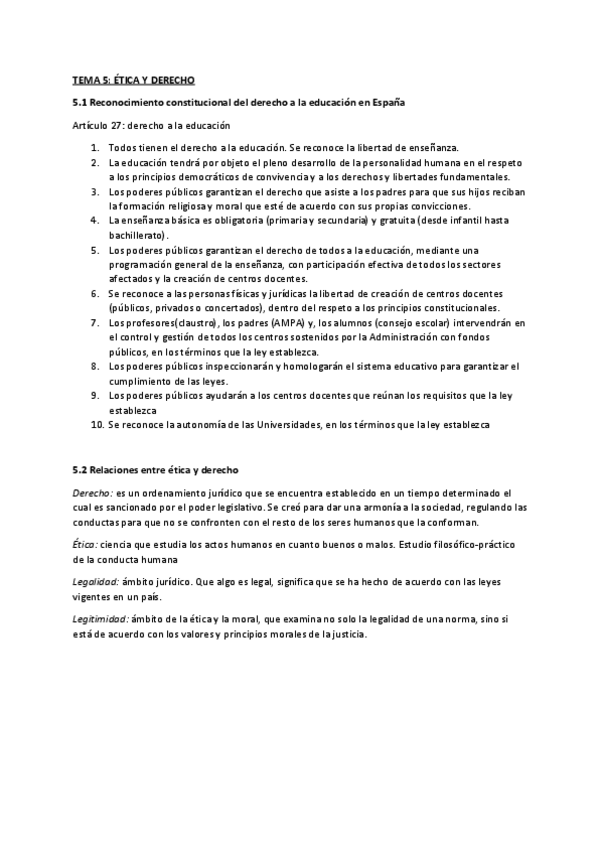 TEMA 5: ÉTICA Y DERECHO

5.1 Reconocimiento constitucional del derecho a la educación en España

Artículo 27: derecho a la educación

1. Todos tienen el derecho a la educación. Se reconoce la libertad de enseñanza.
2. La educación tendrá por objeto el pleno desarrollo de la personalidad humana en el respeto a los principios democráticos de convivencia y a los derechos y libertades fundamentales.
3. Los poderes públicos garantizan el derecho que asiste a los padres para que sus hijos reciban la formación religiosa y moral que esté de acuerdo con sus propias convicciones.
4. La enseñanza básica es obligatoria (primaria y secundaria) y gratuita (desde infantil hasta bachillerato).
5. Los poderes públicos garantizan el derecho de todos a la educación, mediante una programación general de la enseñanza, con participación efectiva de todos los sectores afectados y la creación de centros docentes.
6. Se reconoce a las personas físicas y jurídicas la libertad de creación de centros docentes (públicos, privados o concertados), dentro del respeto a los principios constitucionales.
7. Los profesores(claustro), los padres (AMPA) y, los alumnos (consejo escolar) intervendrán en el control y gestión de todos los centros sostenidos por la Administración con fondos públicos, en los términos que la ley establezca.
8. Los poderes públicos inspeccionarán y homologarán el sistema educativo para garantizar el cumplimiento de las leyes.
9. Los poderes públicos ayudarán a los centros docentes que reúnan los requisitos que la ley establezca
10. Se reconoce la autonomía de las Universidades, en los términos que la ley establezca

5.2 Relaciones entre ética y derecho

Derecho: es un ordenamiento jurídico que se encuentra establecido en un tiempo determinado el cual es sancionado por el poder legislativo. Se creó para dar una armonía a la sociedad, regulando las conductas para que no se confronten con el resto de los seres humanos que la conforman.

Ética: ciencia que estudia los actos humanos en cuanto buenos o malos. Estudio filosófico-práctico de la conducta humana

Legalidad: ámbito jurídico. Que algo es legal, significa que se ha hecho de acuerdo con las leyes vigentes en un país.

Legitimidad: ámbito de la ética y la moral, que examina no solo la legalidad de una norma, sino si está de acuerdo con los valores y principios morales de la justicia.